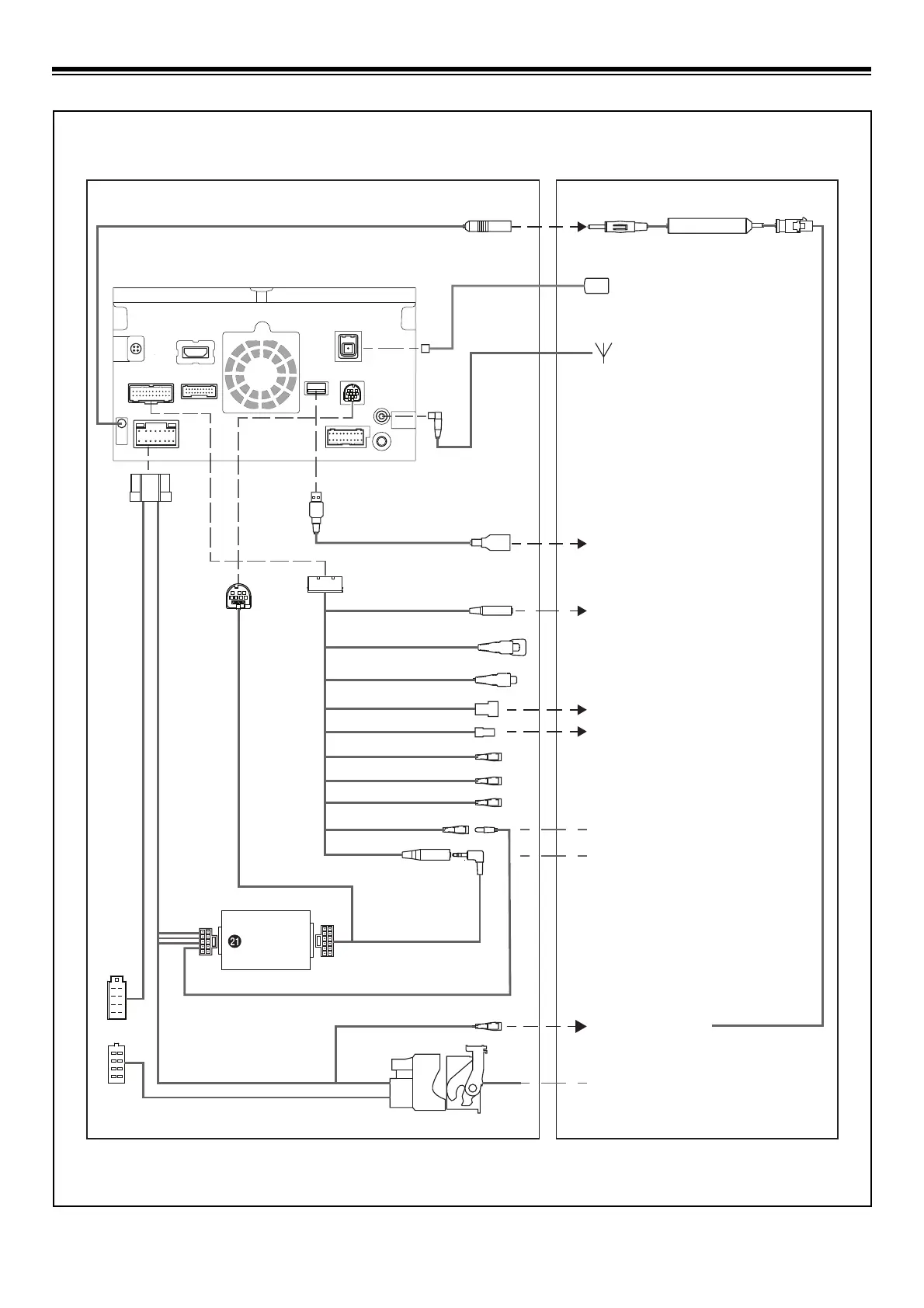 ㉑